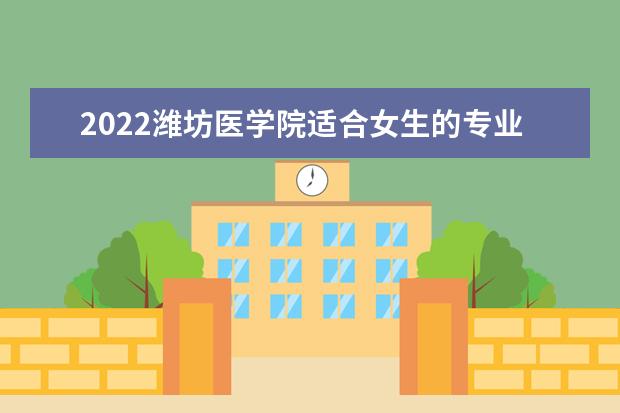 2022潍坊医学院适合女生的专业